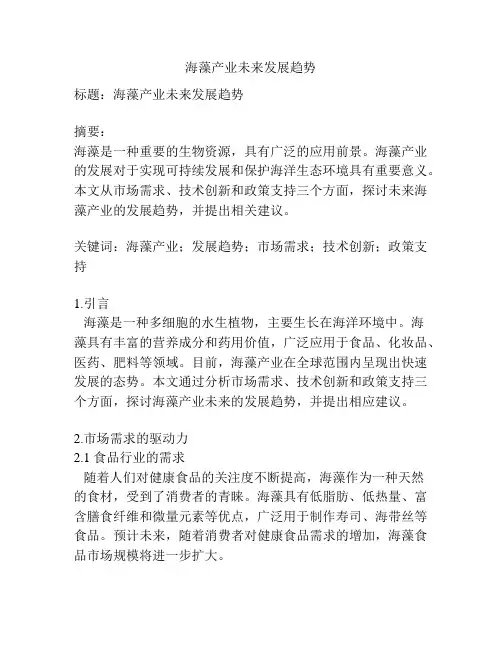 海藻产业未来发展趋势

标题：海藻产业未来发展趋势

摘要：
海藻是一种重要的生物资源，具有广泛的应用前景。海藻产业的发展对于实现可持续发展和保护海洋生态环境具有重要意义。本文从市场需求、技术创新和政策支持三个方面，探讨未来海藻产业的发展趋势，并提出相关建议。

关键词：海藻产业；发展趋势；市场需求；技术创新；政策支持

1.引言
海藻是一种多细胞的水生植物，主要生长在海洋环境中。海藻具有丰富的营养成分和药用价值，广泛应用于食品、化妆品、医药、肥料等领域。目前，海藻产业在全球范围内呈现出快速发展的态势。本文通过分析市场需求、技术创新和政策支持三个方面，探讨海藻产业未来的发展趋势，并提出相应建议。

2.市场需求的驱动力
2.1 食品行业的需求
随着人们对健康食品的关注度不断提高，海藻作为一种天然的食材，受到了消费者的青睐。海藻具有低脂肪、低热量、富含膳食纤维和微量元素等优点，广泛用于制作寿司、海带丝等食品。预计未来，随着消费者对健康食品需求的增加，海藻食品市场规模将进一步扩大。